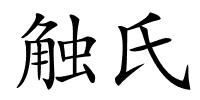 触氏